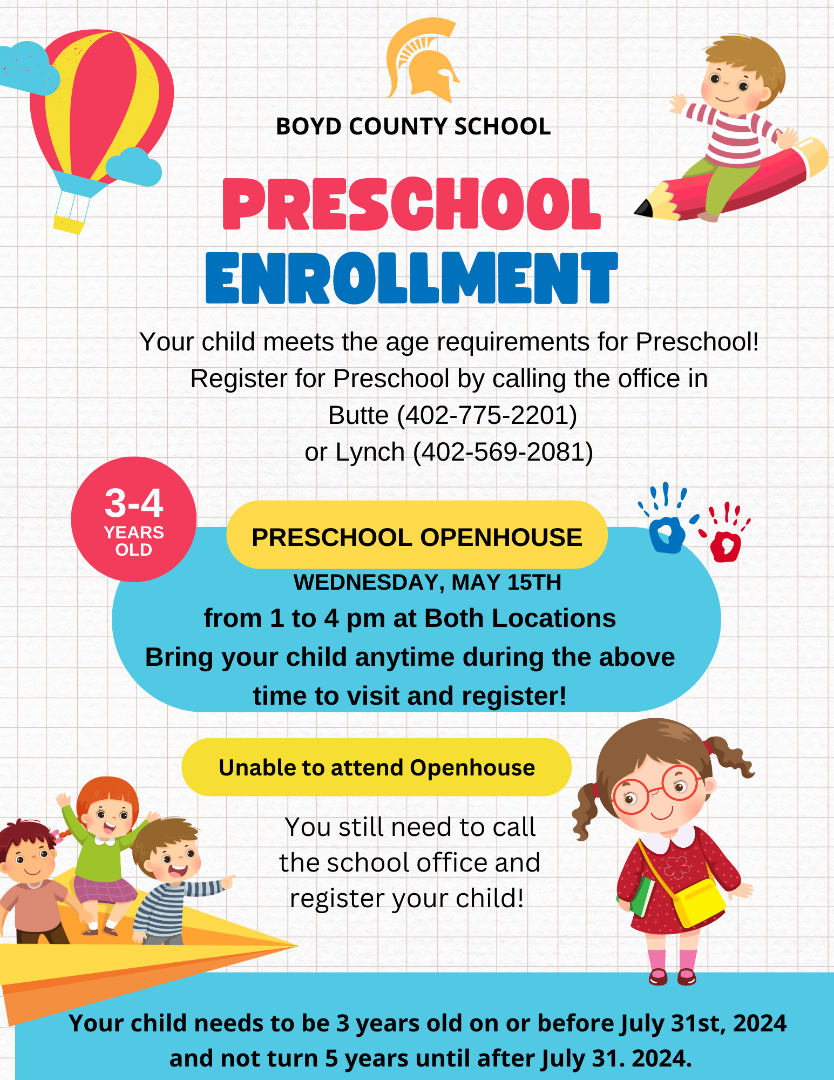 BOYD COUNTY SCHOOL

PRESCHOOL ENROLLMENT

Your child meets the age requirements for Preschool! Register for Preschool by calling the office in Butte (402-775-2201) or Lynch (402-569-2081)

3-4 YEARS OLD

PRESCHOOL OPENHOUSE

WEDNESDAY, MAY 15TH
from 1 to 4 pm at Both Locations
Bring your child anytime during the above time to visit and register!

Unable to attend Openhouse

You still need to call the school office and register your child!

Your child needs to be 3 years old on or before July 31st, 2024 and not turn 5 years until after July 31. 2024.